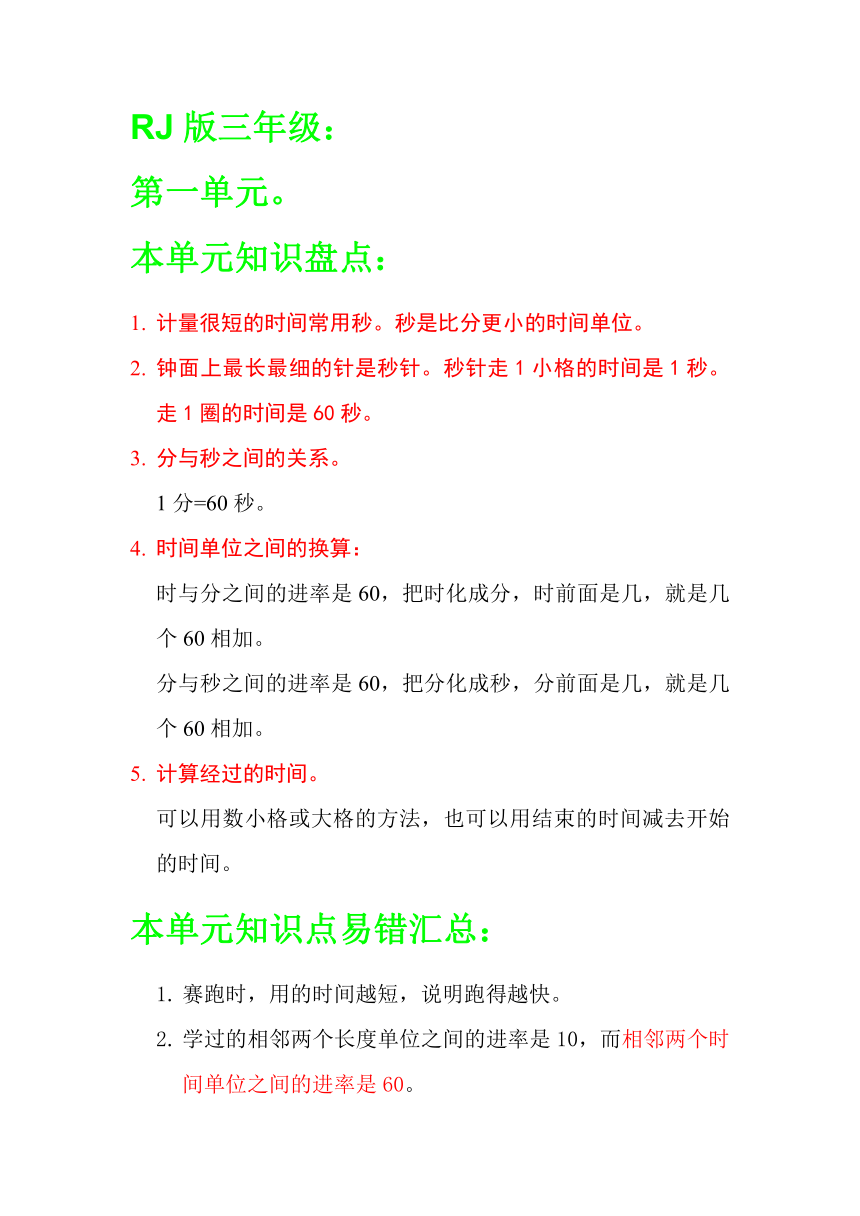 RJ 版三年级：

第一单元。

本单元知识盘点：

1. 计量很短的时间常用秒。秒是比分更小的时间单位。

2. 钟面上最长最细的针是秒针。秒针走 1 小格的时间是 1 秒。走 1 圈的时间是 60 秒。

3. 分与秒之间的关系。
1 分=60 秒。

4. 时间单位之间的换算：
时与分之间的进率是 60，把时化成分，时前面是几，就是几个 60 相加。
分与秒之间的进率是 60，把分化成秒，分前面是几，就是几个 60 相加。

5. 计算经过的时间。
可以用数小格或大格的方法，也可以用结束的时间减去开始的时间。

本单元知识点易错汇总：

1. 赛跑时，用的时间越短，说明跑得越快。

2. 学过的相邻两个长度单位之间的进率是 10，而相邻两个时间单位之间的进率是 60。